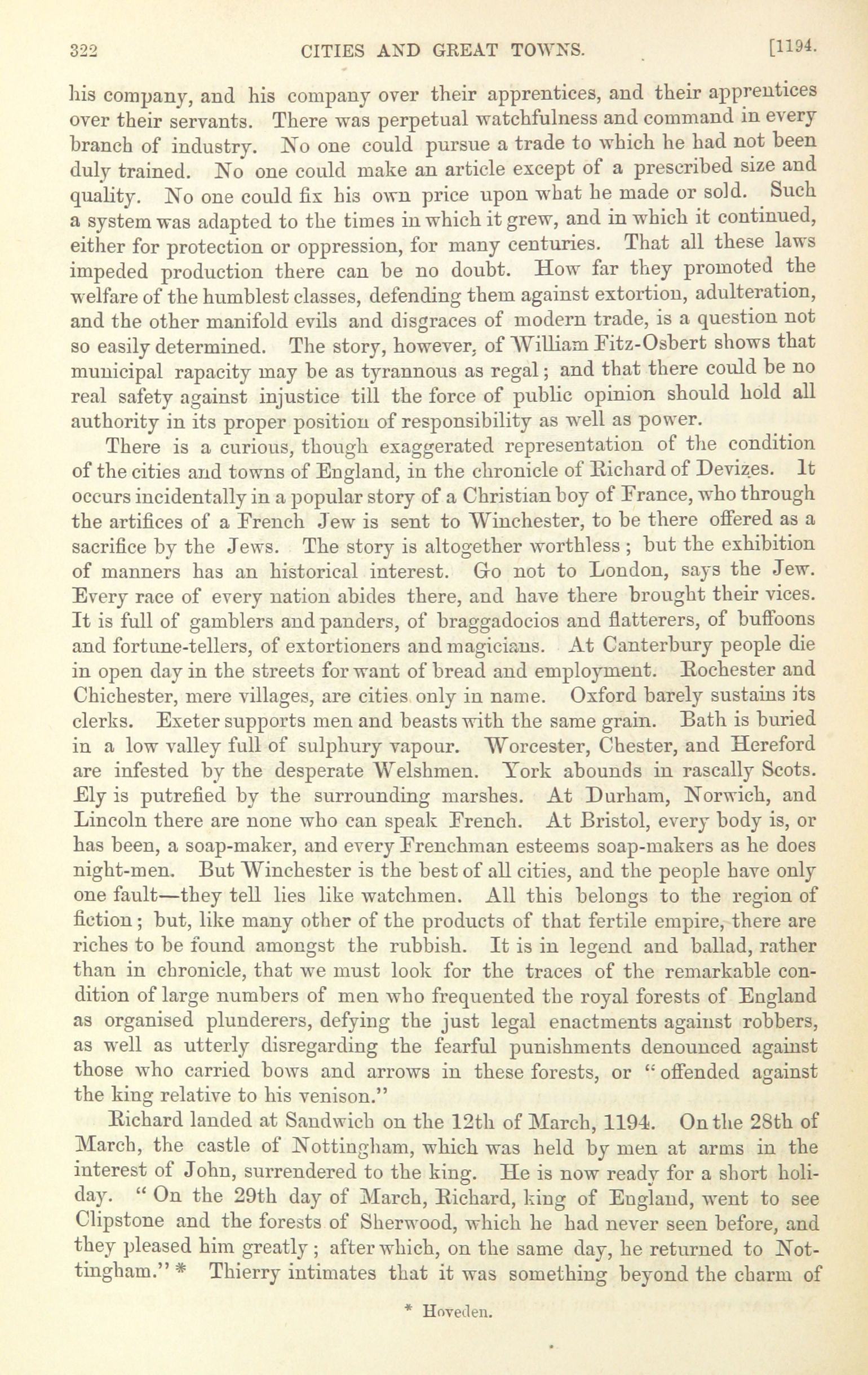 322 CITIES AND GREAT TOWNS. [1194.

his company, and his company over their apprentices, and their apprentices over their servants. There was perpetual watchfulness and command in every branch of industry. No one could pursue a trade to which he had not been duly trained. No one could make an article except of a prescribed size and quality. No one could fix his own price upon what he made or sold. Such a system was adapted to the times in which it grew, and in which it continued, either for protection or oppression, for many centuries. That all these laws impeded production there can be no doubt. How far they promoted the welfare of the humblest classes, defending them against extortion, adulteration, and the other manifold evils and disgraces of modern trade, is a question not so easily determined. The story, however, of William Fitz-Osbert shows that municipal rapacity may be as tyrannous as regal; and that there could be no real safety against injustice till the force of public opinion should hold all authority in its proper position of responsibility as well as power.

There is a curious, though exaggerated representation of the condition of the cities and towns of England, in the chronicle of Richard of Devizes. It occurs incidentally in a popular story of a Christian boy of France, who through the artifices of a French Jew is sent to Winchester, to be there offered as a sacrifice by the Jews. The story is altogether worthless; but the exhibition of manners has an historical interest. Go not to London, says the Jew. Every race of every nation abides there, and have there brought their vices. It is full of gamblers and panders, of braggadocios and flatterers, of buffoons and fortune-tellers, of extortioners and magicians. At Canterbury people die in open day in the streets for want of bread and employment. Rochester and Chichester, mere villages, are cities only in name. Oxford barely sustains its clerks. Exeter supports men and beasts with the same grain. Bath is buried in a low valley full of sulphury vapour. Worcester, Chester, and Hereford are infested by the desperate Welshmen. York abounds in rascally Scots. Ely is putrefied by the surrounding marshes. At Durham, Norwich, and Lincoln there are none who can speak French. At Bristol, every body is, or has been, a soap-maker, and every Frenchman esteems soap-makers as he does night-men. But Winchester is the best of all cities, and the people have only one fault—they tell lies like watchmen. All this belongs to the region of fiction; but, like many other of the products of that fertile empire, there are riches to be found amongst the rubbish. It is in legend and ballad, rather than in chronicle, that we must look for the traces of the remarkable condition of large numbers of men who frequented the royal forests of England as organised plunderers, defying the just legal enactments against robbers, as well as utterly disregarding the fearful punishments denounced against those who carried bows and arrows in these forests, or "offended against the king relative to his venison."

Richard landed at Sandwich on the 12th of March, 1194. On the 28th of March, the castle of Nottingham, which was held by men at arms in the interest of John, surrendered to the king. He is now ready for a short holiday. "On the 29th day of March, Richard, king of England, went to see Clipstone and the forests of Sherwood, which he had never seen before, and they pleased him greatly; after which, on the same day, he returned to Nottingham." * Thierry intimates that it was something beyond the charm of

* Hoveden.